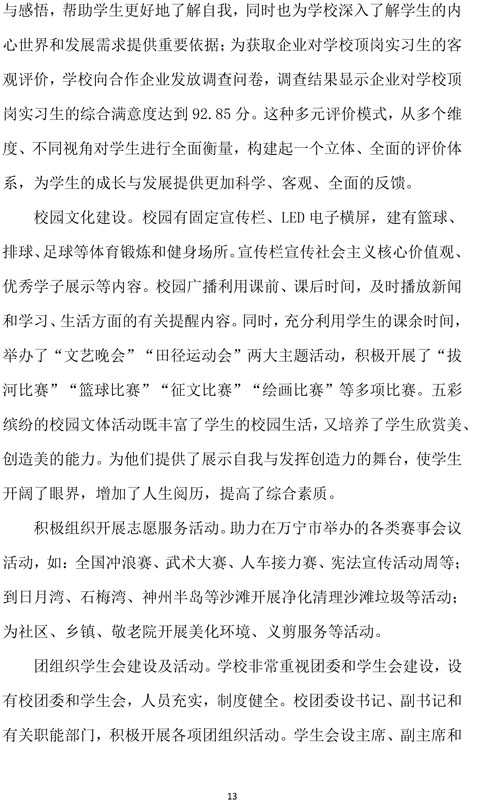 与感悟，帮助学生更好地了解自我，同时也为学校深入了解学生的内心世界和发展需求提供重要依据；为获取企业对学校顶岗实习生的客观评价，学校向合作企业发放调查问卷，调查结果显示企业对学校顶岗实习生的综合满意度达到 92.85 分。这种多元评价模式，从多个维度、不同视角对学生进行全面衡量，构建起一个立体、全面的评价体系，为学生的成长与发展提供更加科学、客观、全面的反馈。

校园文化建设。校园有固定宣传栏、LED 电子横屏，建有篮球、排球、足球等体育锻炼和健身场所。宣传栏宣传社会主义核心价值观、优秀学子展示等内容。校园广播利用课前、课后时间，及时播放新闻和学习、生活方面的有关提醒内容。同时，充分利用学生的课余时间，举办了“文艺晚会”“田径运动会”两大主题活动，积极开展了“拔河比赛”“篮球比赛”“征文比赛”“绘画比赛”等多项比赛。五彩缤纷的校园文体活动既丰富了学生的校园生活，又培养了学生欣赏美、创造美的能力。为他们提供了展示自我与发挥创造力的舞台，使学生开阔了眼界，增加了人生阅历，提高了综合素质。

积极组织开展志愿服务活动。助力在万宁市举办的各类赛事会议活动，如：全国冲浪赛、武术大赛、人车接力赛、宪法宣传活动周等；到日月湾、石梅湾、神州半岛等沙滩开展净化清理沙滩垃圾等活动；为社区、乡镇、敬老院开展美化环境、义剪服务等活动。

团组织学生会建设及活动。学校非常重视团委和学生会建设，设有校团委和学生会，人员充实，制度健全。校团委设书记、副书记和有关职能部门，积极开展各项团组织活动。学生会设主席、副主席和

13